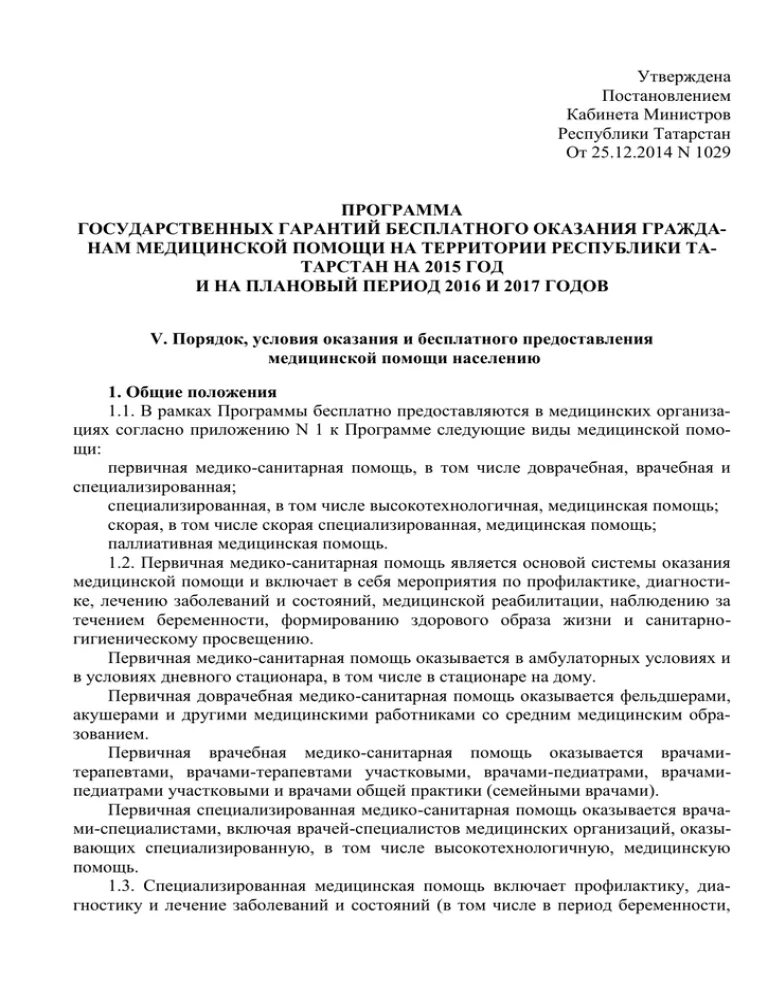 Утверждена
Постановлением
Кабинета Министров
Республики Татарстан
От 25.12.2014 N 1029

ПРОГРАММА
ГОСУДАРСТВЕННЫХ ГАРАНТИЙ БЕСПЛАТНОГО ОКАЗАНИЯ ГРАЖДАНАМ МЕДИЦИНСКОЙ ПОМОЩИ НА ТЕРРИТОРИИ РЕСПУБЛИКИ ТАТАРСТАН НА 2015 ГОД
И НА ПЛАНОВЫЙ ПЕРИОД 2016 И 2017 ГОДОВ

V. Порядок, условия оказания и бесплатного предоставления медицинской помощи населению

1. Общие положения
1.1. В рамках Программы бесплатно предоставляются в медицинских организациях согласно приложению N 1 к Программе следующие виды медицинской помощи:
первичная медико-санитарная помощь, в том числе доврачебная, врачебная и специализированная;
специализированная, в том числе высокотехнологичная, медицинская помощь;
скорая, в том числе скорая специализированная, медицинская помощь;
паллиативная медицинская помощь.
1.2. Первичная медико-санитарная помощь является основой системы оказания медицинской помощи и включает в себя мероприятия по профилактике, диагностике, лечению заболеваний и состояний, медицинской реабилитации, наблюдению за течением беременности, формированию здорового образа жизни и санитарно-гигиеническому просвещению.
Первичная медико-санитарная помощь оказывается в амбулаторных условиях и в условиях дневного стационара, в том числе в стационаре на дому.
Первичная доврачебная медико-санитарная помощь оказывается фельдшерами, акушерами и другими медицинскими работниками со средним медицинским образованием.
Первичная врачебная медико-санитарная помощь оказывается врачами-терапевтами, врачами-терапевтами участковыми, врачами-педиатрами, врачами-педиатрами участковыми и врачами общей практики (семейными врачами).
Первичная специализированная медико-санитарная помощь оказывается врачами-специалистами, включая врачей-специалистов медицинских организаций, оказывающих специализированную, в том числе высокотехнологичную, медицинскую помощь.
1.3. Специализированная медицинская помощь включает профилактику, диагностику и лечение заболеваний и состояний (в том числе в период беременности,